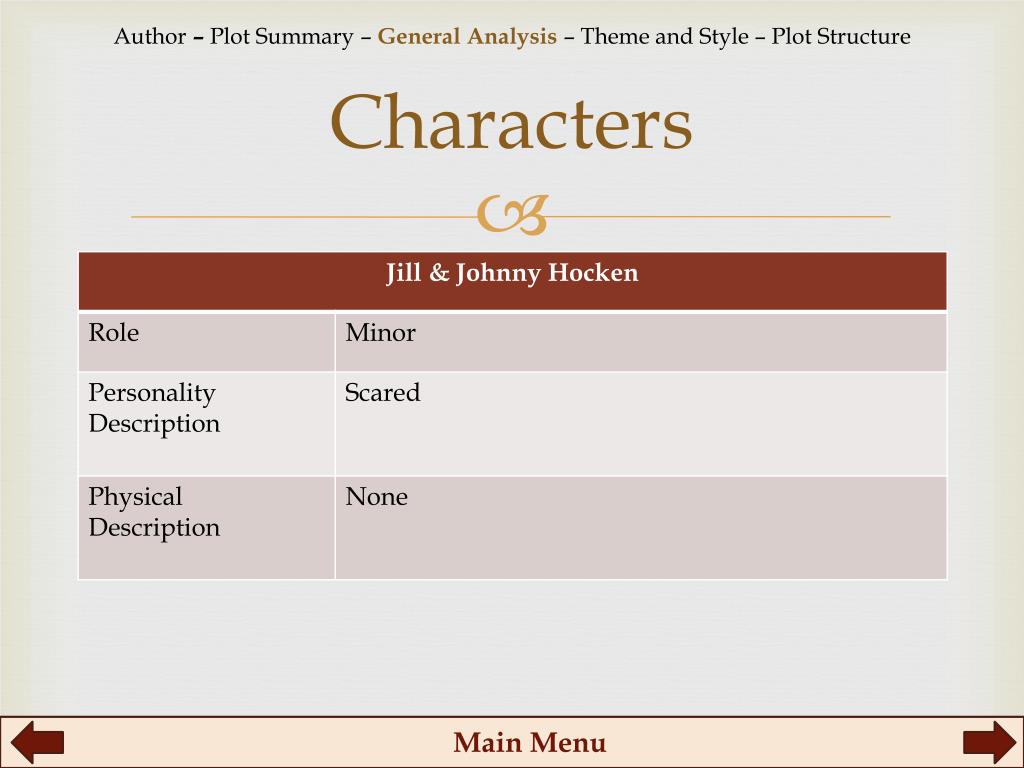 Author – Plot Summary – General Analysis – Theme and Style – Plot Structure

Characters

| Jill & Johnny Hocken | |
|---|---|
| Role | Minor |
| Personality Description | Scared |
| Physical Description | None |

Main Menu